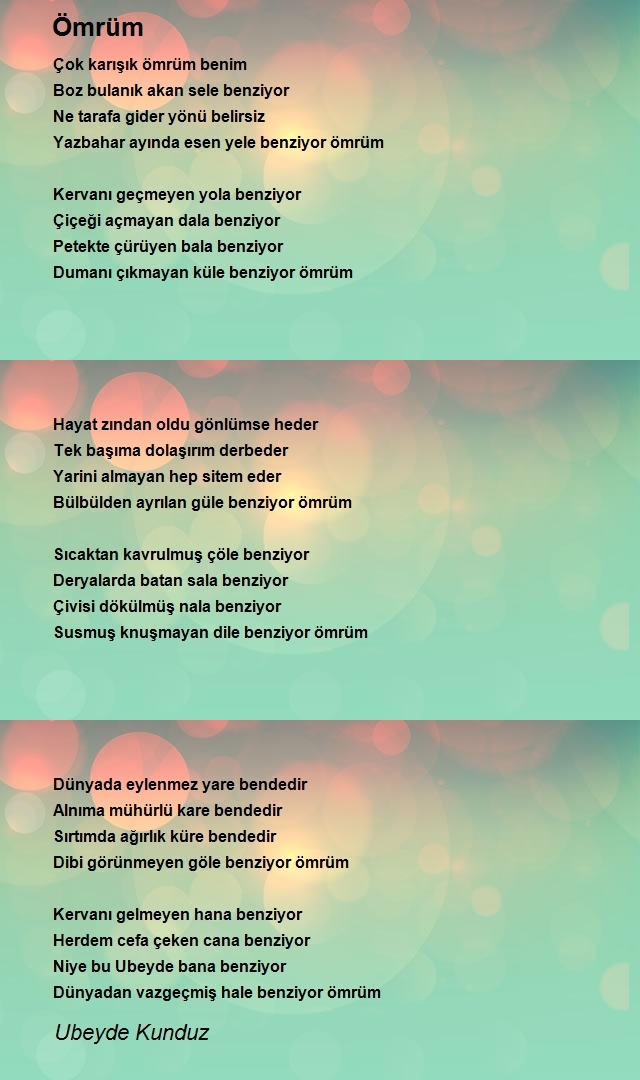 Ömrüm

Çok karışık ömrüm benim
Boz bulanık akan sele benziyor
Ne tarafa gider yönü belirsiz
Yazbahar ayında esen yele benziyor ömrüm

Kervanı geçmeyen yola benziyor
Çiçeği açmayan dala benziyor
Petekte çürüyen bala benziyor
Dumanı çıkmayan küle benziyor ömrüm

Hayat zından oldu gönlümse heder
Tek başıma dolaşırım derbeder
Yarini almayan hep sitem eder
Bülbülden ayrılan güle benziyor ömrüm

Sıcaktan kavrulmuş çöle benziyor
Deryalarda batan sala benziyor
Çivisi dökülmüş nala benziyor
Susmuş knuşmayan dile benziyor ömrüm

Dünyada eylenmez yare bendedir
Alnıma mühürlü kare bendedir
Sırtımda ağırlık küre bendedir
Dibi görünmeyen göle benziyor ömrüm

Kervanı gelmeyen hana benziyor
Herdem cefa çeken cana benziyor
Niye bu Ubeyde bana benziyor
Dünyadan vazgeçmiş hale benziyor ömrüm

Ubeyde Kunduz